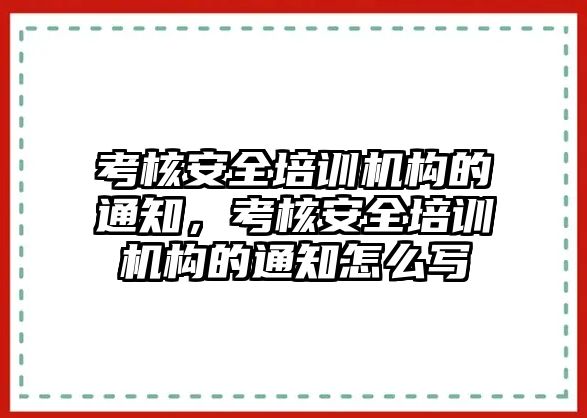 考核安全培训机构的通知，考核安全培训机构的通知怎么写